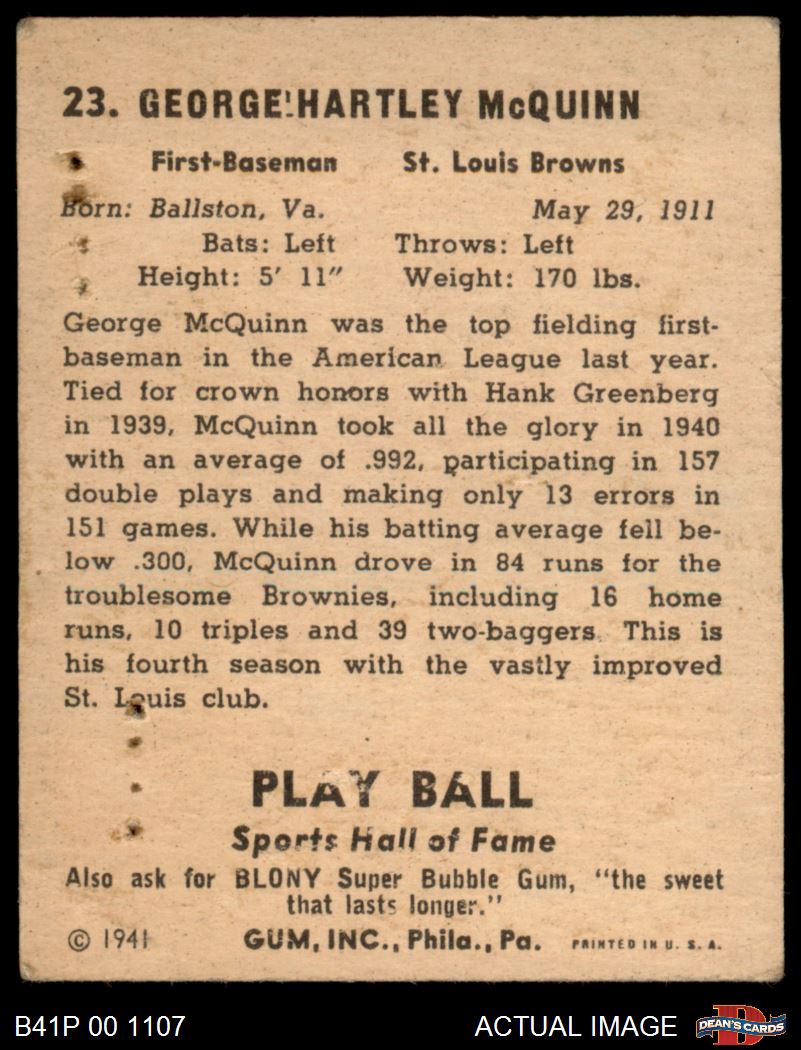 23. GEORGE HARTLEY McQUINN

First-Baseman St. Louis Browns

Born: Ballston, Va. May 29, 1911
Bats: Left Throws: Left
Height: 5' 11" Weight: 170 lbs.

George McQuinn was the top fielding first-baseman in the American League last year. Tied for crown honors with Hank Greenberg in 1939, McQuinn took all the glory in 1940 with an average of .992, participating in 157 double plays and making only 13 errors in 151 games. While his batting average fell below .300, McQuinn drove in 84 runs for the troublesome Brownies, including 16 home runs, 10 triples and 39 two-baggers. This is his fourth season with the vastly improved St. Louis club.

PLAY BALL
Sports Hall of Fame
Also ask for BLONY Super Bubble Gum, "the sweet that lasts longer."

© 1941 GUM, INC., Phila., Pa. PRINTED IN U. S. A.

B41P 00 1107 ACTUAL IMAGE DEAN'S CARDS